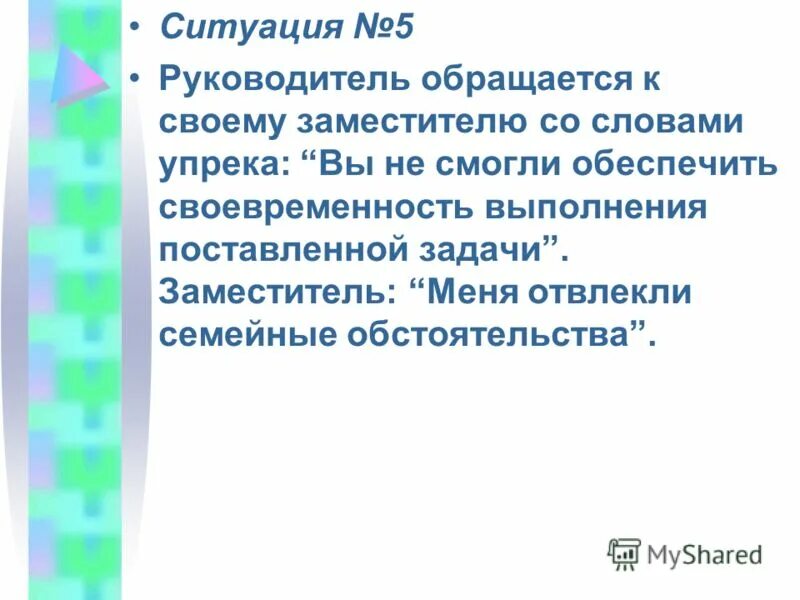 • Ситуация №5

• Руководитель обращается к своему заместителю со словами упрека: “Вы не смогли обеспечить своевременность выполнения поставленной задачи”. Заместитель: “Меня отвлекли семейные обстоятельства”.

MyShared